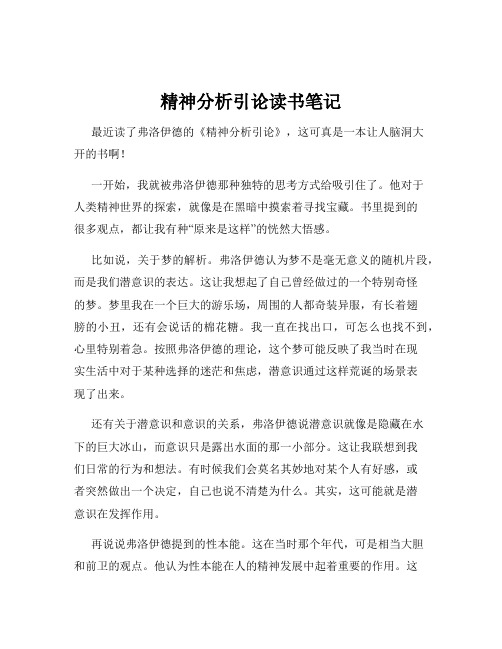 精神分析引论读书笔记

最近读了弗洛伊德的《精神分析引论》，这可真是一本让人脑洞大开的书啊！

一开始，我就被弗洛伊德那种独特的思考方式给吸引住了。他对于人类精神世界的探索，就像是在黑暗中摸索着寻找宝藏。书里提到的很多观点，都让我有种“原来是这样”的恍然大悟感。

比如说，关于梦的解析。弗洛伊德认为梦不是毫无意义的随机片段，而是我们潜意识的表达。这让我想起了自己曾经做过的一个特别奇怪的梦。梦里我在一个巨大的游乐场，周围的人都奇装异服，有长着翅膀的小丑，还有会说话的棉花糖。我一直在找出口，可怎么也找不到，心里特别着急。按照弗洛伊德的理论，这个梦可能反映了我当时在现实生活中对于某种选择的迷茫和焦虑，潜意识通过这样荒诞的场景表现了出来。

还有关于潜意识和意识的关系，弗洛伊德说潜意识就像是隐藏在水下的巨大冰山，而意识只是露出水面的那一小部分。这让我联想到我们日常的行为和想法。有时候我们会莫名其妙地对某个人有好感，或者突然做出一个决定，自己也说不清楚为什么。其实，这可能就是潜意识在发挥作用。

再说说弗洛伊德提到的性本能。这在当时那个年代，可是相当大胆和前卫的观点。他认为性本能在人的精神发展中起着重要的作用。这